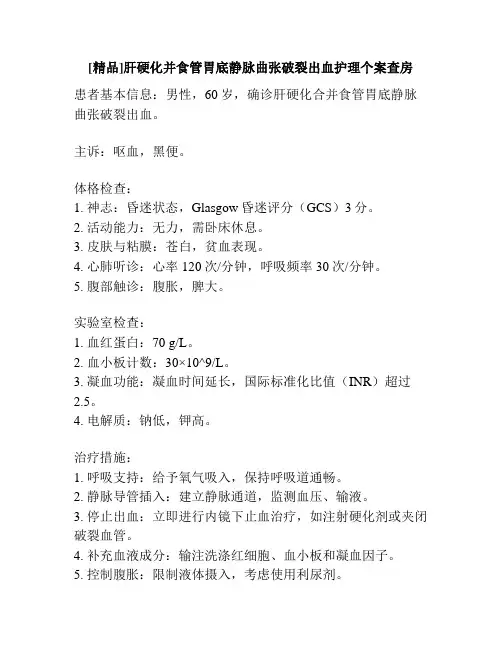 [精品]肝硬化并食管胃底静脉曲张破裂出血护理个案查房

患者基本信息：男性，60 岁，确诊肝硬化合并食管胃底静脉曲张破裂出血。

主诉：呕血，黑便。

体格检查：
1. 神志：昏迷状态，Glasgow 昏迷评分（GCS）3 分。
2. 活动能力：无力，需卧床休息。
3. 皮肤与粘膜：苍白，贫血表现。
4. 心肺听诊：心率 120 次/分钟，呼吸频率 30 次/分钟。
5. 腹部触诊：腹胀，脾大。

实验室检查：
1. 血红蛋白：70 g/L。
2. 血小板计数：30×10^9/L。
3. 凝血功能：凝血时间延长，国际标准化比值（INR）超过 2.5。
4. 电解质：钠低，钾高。

治疗措施：
1. 呼吸支持：给予氧气吸入，保持呼吸道通畅。
2. 静脉导管插入：建立静脉通道，监测血压、输液。
3. 停止出血：立即进行内镜下止血治疗，如注射硬化剂或夹闭破裂血管。
4. 补充血液成分：输注洗涤红细胞、血小板和凝血因子。
5. 控制腹胀：限制液体摄入，考虑使用利尿剂。